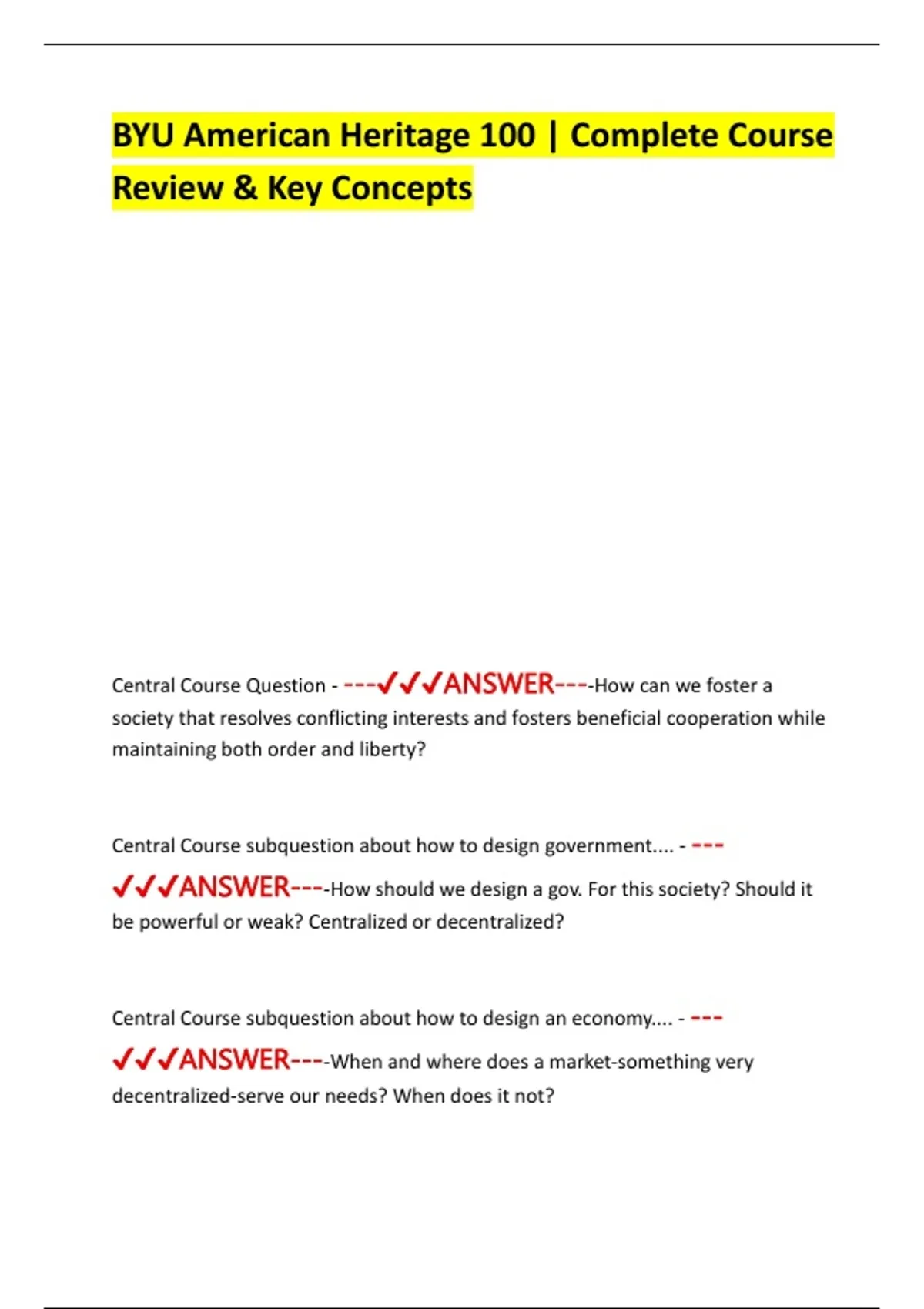 BYU American Heritage 100 | Complete Course Review & Key Concepts

Central Course Question - ---✓✓✓ANSWER----How can we foster a society that resolves conflicting interests and fosters beneficial cooperation while maintaining both order and liberty?

Central Course subquestion about how to design government.... - ---✓✓✓ANSWER----How should we design a gov. For this society? Should it be powerful or weak? Centralized or decentralized?

Central Course subquestion about how to design an economy.... - ---✓✓✓ANSWER----When and where does a market-something very decentralized-serve our needs? When does it not?